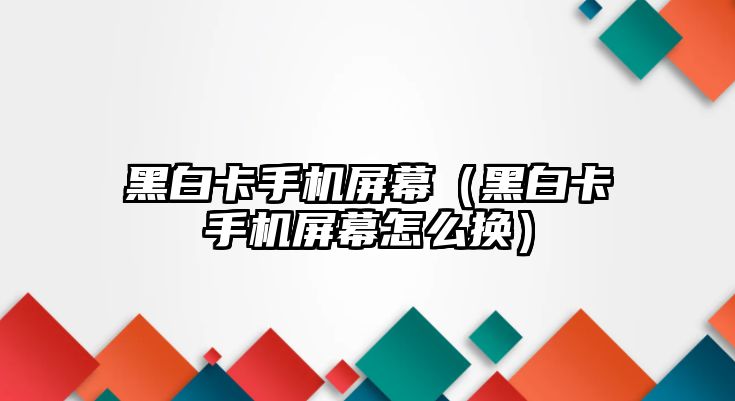 黑白卡手机屏幕（黑白卡手机屏幕怎么换）